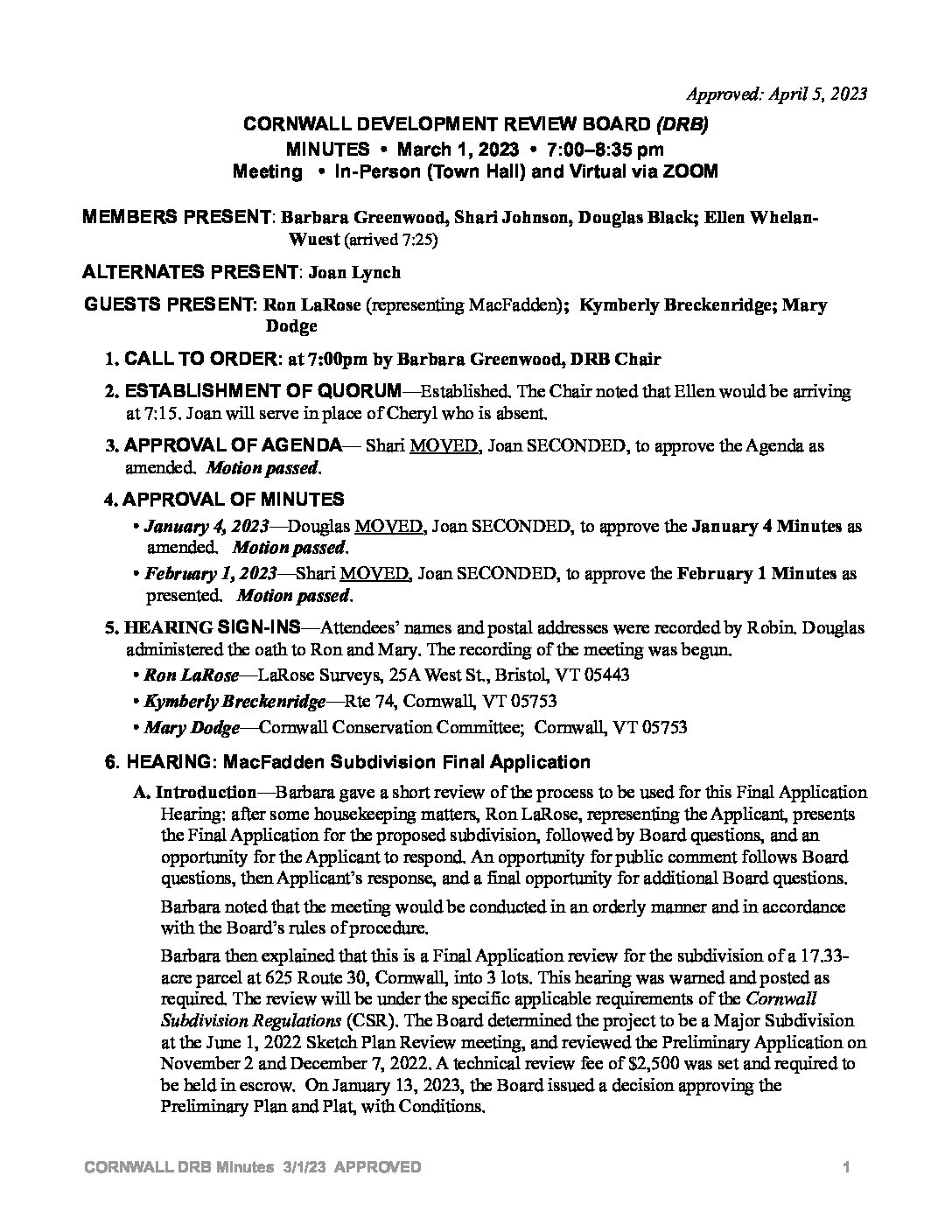 Approved: April 5, 2023

CORNWALL DEVELOPMENT REVIEW BOARD (DRB)
MINUTES • March 1, 2023 • 7:00–8:35 pm
Meeting • In-Person (Town Hall) and Virtual via ZOOM

MEMBERS PRESENT: Barbara Greenwood, Shari Johnson, Douglas Black; Ellen Whelan-Wuest (arrived 7:25)

ALTERNATES PRESENT: Joan Lynch

GUESTS PRESENT: Ron LaRose (representing MacFadden); Kymberly Breckenridge; Mary Dodge

1. CALL TO ORDER: at 7:00pm by Barbara Greenwood, DRB Chair

2. ESTABLISHMENT OF QUORUM—Established. The Chair noted that Ellen would be arriving at 7:15. Joan will serve in place of Cheryl who is absent.

3. APPROVAL OF AGENDA— Shari MOVED, Joan SECONDED, to approve the Agenda as amended. Motion passed.

4. APPROVAL OF MINUTES

• January 4, 2023—Douglas MOVED, Joan SECONDED, to approve the January 4 Minutes as amended. Motion passed.

• February 1, 2023—Shari MOVED, Joan SECONDED, to approve the February 1 Minutes as presented. Motion passed.

5. HEARING SIGN-INS—Attendees' names and postal addresses were recorded by Robin. Douglas administered the oath to Ron and Mary. The recording of the meeting was begun.

• Ron LaRose—LaRose Surveys, 25A West St., Bristol, VT 05443

• Kymberly Breckenridge—Rte 74, Cornwall, VT 05753

• Mary Dodge—Cornwall Conservation Committee; Cornwall, VT 05753

6. HEARING: MacFadden Subdivision Final Application

A. Introduction—Barbara gave a short review of the process to be used for this Final Application Hearing: after some housekeeping matters, Ron LaRose, representing the Applicant, presents the Final Application for the proposed subdivision, followed by Board questions, and an opportunity for the Applicant to respond. An opportunity for public comment follows Board questions, then Applicant's response, and a final opportunity for additional Board questions.

Barbara noted that the meeting would be conducted in an orderly manner and in accordance with the Board's rules of procedure.

Barbara then explained that this is a Final Application review for the subdivision of a 17.33-acre parcel at 625 Route 30, Cornwall, into 3 lots. This hearing was warned and posted as required. The review will be under the specific applicable requirements of the Cornwall Subdivision Regulations (CSR). The Board determined the project to be a Major Subdivision at the June 1, 2022 Sketch Plan Review meeting, and reviewed the Preliminary Application on November 2 and December 7, 2022. A technical review fee of $2,500 was set and required to be held in escrow. On January 13, 2023, the Board issued a decision approving the Preliminary Plan and Plat, with Conditions.

CORNWALL DRB Minutes 3/1/23 APPROVED 1